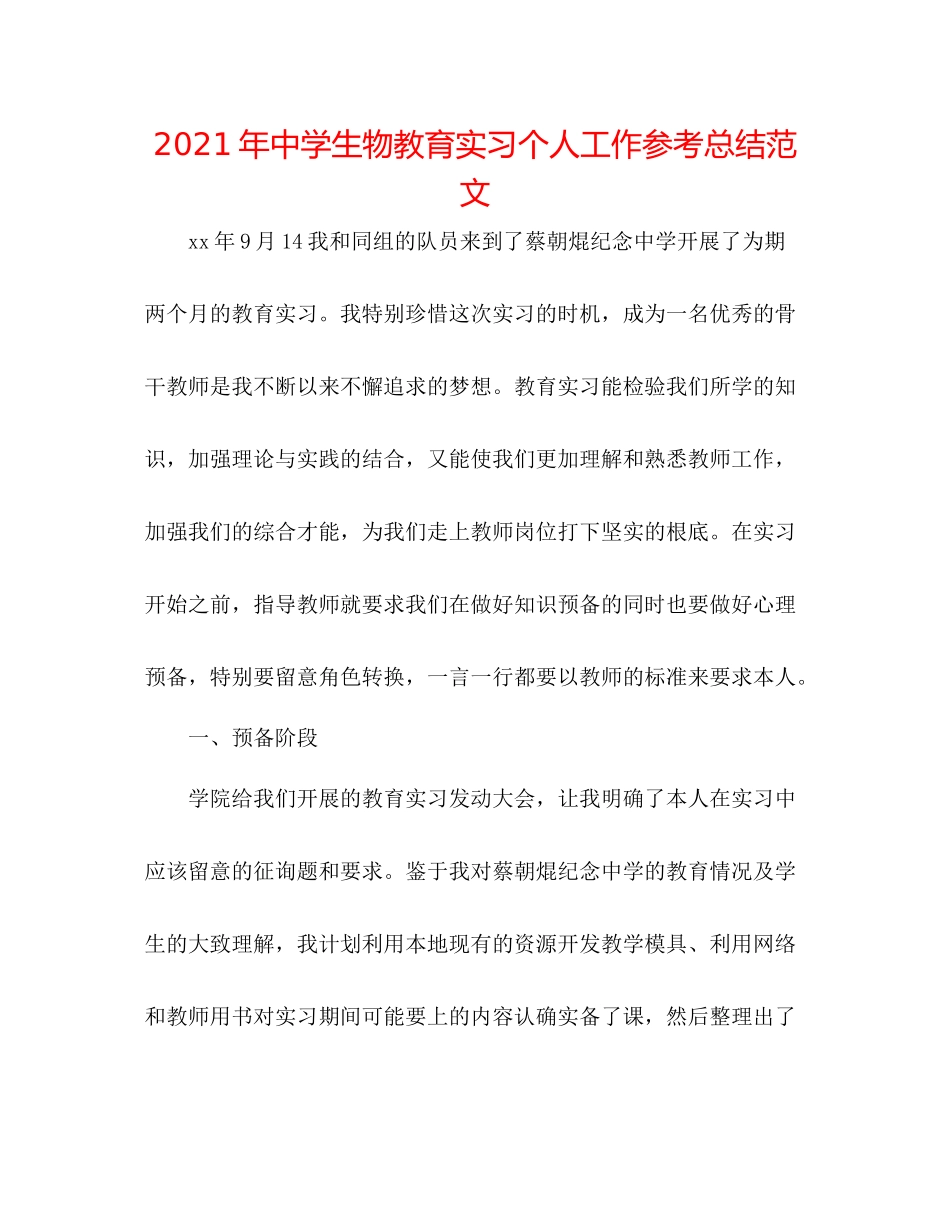 2021年中学生物教育实习个人工作参考总结范文

xx年9月14我和同组的队员来到了蔡朝焜纪念中学开展了为期两个月的教育实习。我特别珍惜这次实习的时机，成为一名优秀的骨干教师是我不断以来不懈追求的梦想。教育实习能检验我们所学的知识，加强理论与实践的结合，又能使我们更加理解和熟悉教师工作，加强我们的综合才能，为我们走上教师岗位打下坚实的根底。在实习开始之前，指导教师就要求我们在做好知识预备的同时也要做好心理预备，特别要留意角色转换，一言一行都要以教师的标准来要求本人。

一、预备阶段

学院给我们开展的教育实习发动大会，让我明确了本人在实习中应该留意的征询题和要求。鉴于我对蔡朝焜纪念中学的教育情况及学生的大致理解，我计划利用本地现有的资源开发教学模具、利用网络和教师用书对实习期间可能要上的内容认确实备了课，然后整理出了